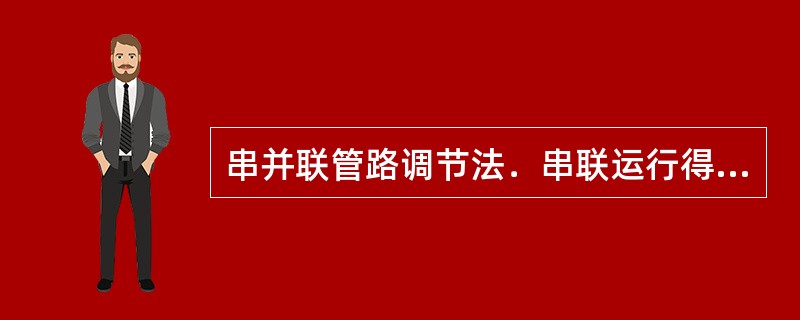 串并联管路调节法．串联运行得...